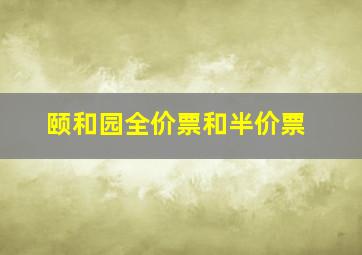 颐和园全价票和半价票